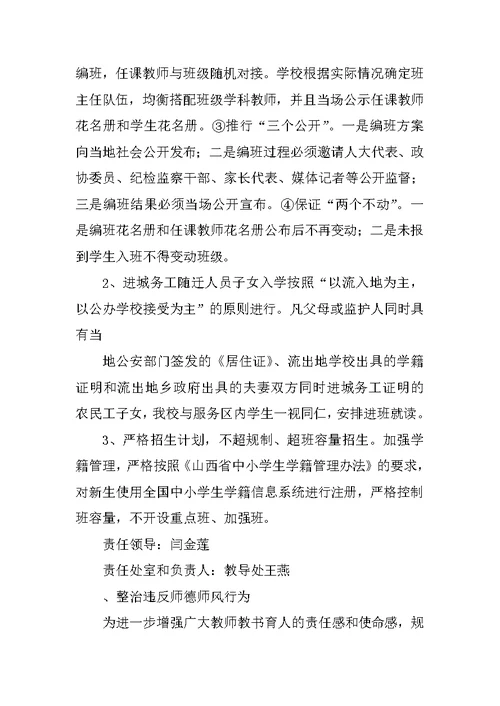 编班，任课教师与班级随机对接。学校根据实际情况确定班主任队伍，均衡搭配班级学科教师，并且当场公示任课教师花名册和学生花名册。③推行“三个公开”。一是编班方案向当地社会公开发布；二是编班过程必须邀请人大代表、政协委员、纪检监察干部、家长代表、媒体记者等公开监督；三是编班结果必须当场公开宣布。④保证“两个不动”。一是编班花名册和任课教师花名册公布后不再变动；二是未报到学生入班不得变动班级。

2、进城务工随迁人员子女入学按照“以流入地为主，以公办学校接受为主”的原则进行。凡父母或监护人同时具有当

地公安部门签发的《居住证》、流出地学校出具的学籍证明和流出地乡政府出具的夫妻双方同时进城务工证明的农民工子女，我校与服务区内学生一视同仁，安排进班就读。

3、严格招生计划，不超规制、超班容量招生。加强学籍管理，严格按照《山西省中小学生学籍管理办法》的要求，对新生使用全国中小学生学籍信息系统进行注册，严格控制班容量，不开设重点班、加强班。

责任领导：闫金莲

责任处室和负责人：教导处王燕

、整治违反师德师风行为

为进一步增强广大教师教书育人的责任感和使命感，规